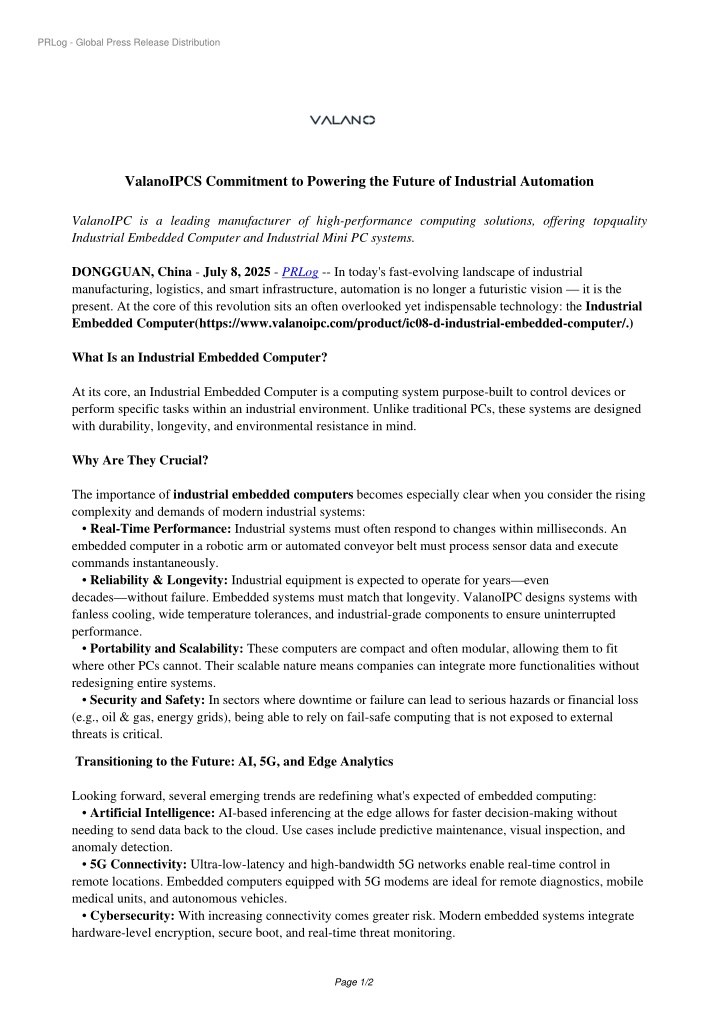 PRLog - Global Press Release Distribution

VALANO

ValanoIPCS Commitment to Powering the Future of Industrial Automation

ValanoIPC is a leading manufacturer of high-performance computing solutions, offering topquality Industrial Embedded Computer and Industrial Mini PC systems.

DONGGUAN, China - July 8, 2025 - PRLog -- In today's fast-evolving landscape of industrial manufacturing, logistics, and smart infrastructure, automation is no longer a futuristic vision — it is the present. At the core of this revolution sits an often overlooked yet indispensable technology: the Industrial Embedded Computer(https://www.valanoipc.com/product/ic08-d-industrial-embedded-computer/.)

What Is an Industrial Embedded Computer?

At its core, an Industrial Embedded Computer is a computing system purpose-built to control devices or perform specific tasks within an industrial environment. Unlike traditional PCs, these systems are designed with durability, longevity, and environmental resistance in mind.

Why Are They Crucial?

The importance of industrial embedded computers becomes especially clear when you consider the rising complexity and demands of modern industrial systems:
• Real-Time Performance: Industrial systems must often respond to changes within milliseconds. An embedded computer in a robotic arm or automated conveyor belt must process sensor data and execute commands instantaneously.
• Reliability & Longevity: Industrial equipment is expected to operate for years—even decades—without failure. Embedded systems must match that longevity. ValanoIPC designs systems with fanless cooling, wide temperature tolerances, and industrial-grade components to ensure uninterrupted performance.
• Portability and Scalability: These computers are compact and often modular, allowing them to fit where other PCs cannot. Their scalable nature means companies can integrate more functionalities without redesigning entire systems.
• Security and Safety: In sectors where downtime or failure can lead to serious hazards or financial loss (e.g., oil & gas, energy grids), being able to rely on fail-safe computing that is not exposed to external threats is critical.

Transitioning to the Future: AI, 5G, and Edge Analytics

Looking forward, several emerging trends are redefining what's expected of embedded computing:
• Artificial Intelligence: AI-based inferencing at the edge allows for faster decision-making without needing to send data back to the cloud. Use cases include predictive maintenance, visual inspection, and anomaly detection.
• 5G Connectivity: Ultra-low-latency and high-bandwidth 5G networks enable real-time control in remote locations. Embedded computers equipped with 5G modems are ideal for remote diagnostics, mobile medical units, and autonomous vehicles.
• Cybersecurity: With increasing connectivity comes greater risk. Modern embedded systems integrate hardware-level encryption, secure boot, and real-time threat monitoring.

Page 1/2